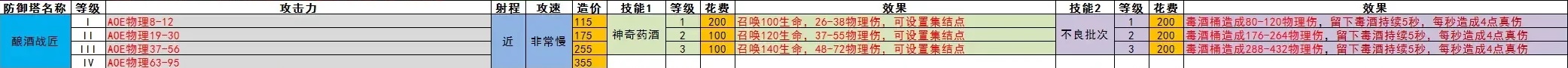 | 防御塔名称 | 等级 | 攻击力 | 射程 | 攻速 | 造价 | 技能1 | 等级 | 花费 | 效果 | 技能2 | 等级 | 花费 | 效果 |
|---|---|---|---|---|---|---|---|---|---|---|---|---|---|
| 酿酒战匠 | I | AOE物理8-12 | 近 | 非常慢 | 115 | 神奇药酒 | 1 | 200 | 召唤100生命，26-38物理伤，可设置集结点 | 不良批次 | 1 | 200 | 毒酒桶造成80-120物理伤，留下毒酒持续5秒，每秒造成4点真伤 |
| | II | AOE物理19-30 | | | 175 | | 2 | 100 | 召唤120生命，37-55物理伤，可设置集结点 | | 2 | 200 | 毒酒桶造成176-264物理伤，留下毒酒持续5秒，每秒造成4点真伤 |
| | III | AOE物理37-56 | | | 255 | | 3 | 100 | 召唤140生命，48-72物理伤，可设置集结点 | | 3 | 200 | 毒酒桶造成288-432物理伤，留下毒酒持续5秒，每秒造成4点真伤 |
| | IV | AOE物理63-95 | | | 355 | | | | | | | | |